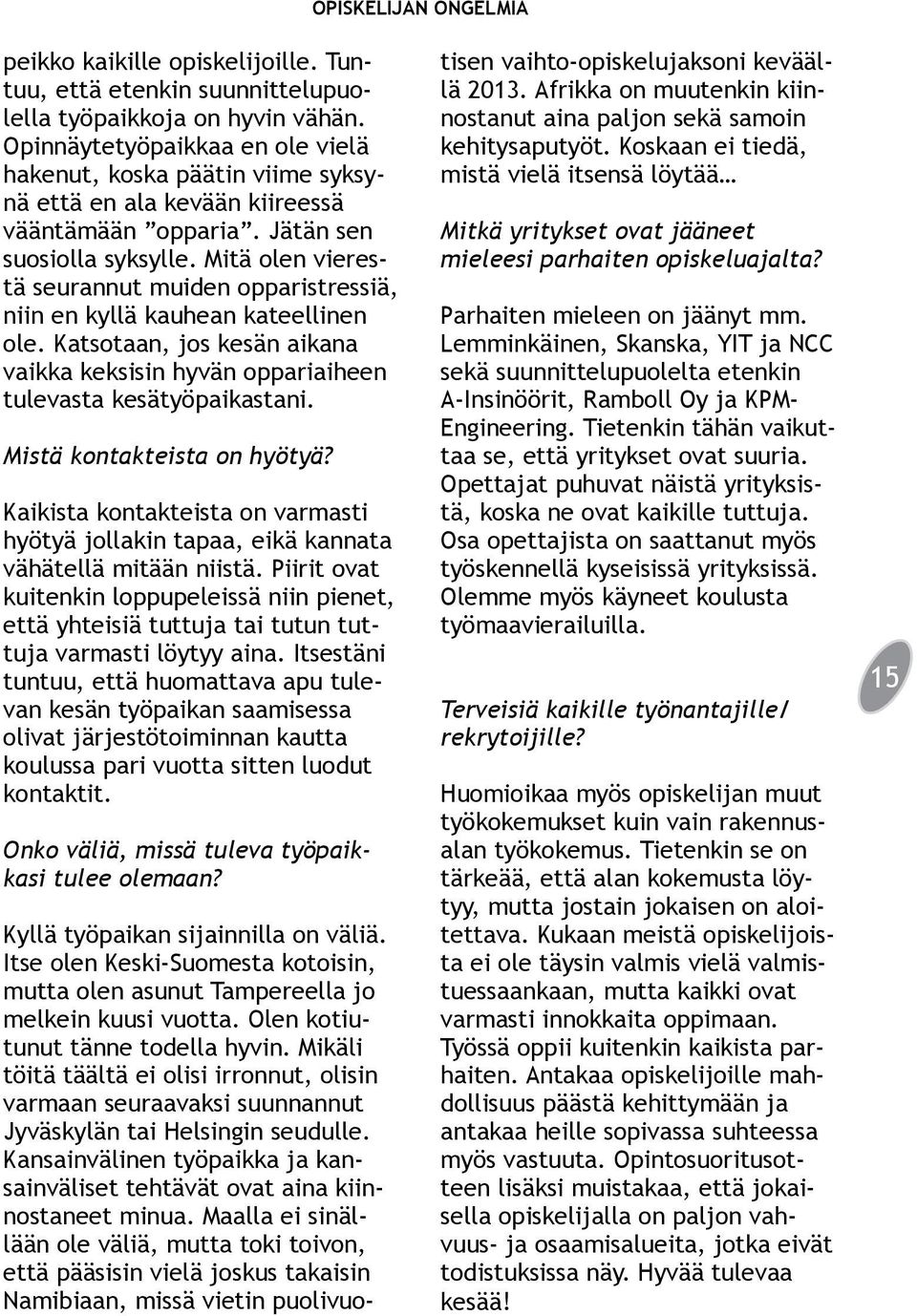 OPISKELIJAN ONGELMIA

peikko kaikille opiskelijoille. Tuntuu, että etenkin suunnittelupuolella työpaikkoja on hyvin vähän. Opinnäytetyöpaikkaa en ole vielä hakenut, koska päätin viime syksynä että en ala kevään kiireessä vääntämään ”opparia”. Jätän sen suosiolla syksylle. Mitä olen vierestä seurannut muiden opparistressiä, niin en kyllä kauhean kateellinen ole. Katsotaan, jos kesän aikana vaikka keksisin hyvän oppariaiheen tulevasta kesätyöpaikastani.

Mistä kontakteista on hyötyä?

Kaikista kontakteista on varmasti hyötyä jollakin tapaa, eikä kannata vähätellä mitään niistä. Piirit ovat kuitenkin loppupeleissä niin pienet, että yhteisiä tuttuja tai tutun tuttuja varmasti löytyy aina. Itsestäni tuntuu, että huomattava apu tulevan kesän työpaikan saamisessa olivat järjestötoiminnan kautta koulussa pari vuotta sitten luodut kontaktit.

Onko väliä, missä tuleva työpaikkasi tulee olemaan?

Kyllä työpaikan sijainnilla on väliä. Itse olen Keski-Suomesta kotoisin, mutta olen asunut Tampereella jo melkein kuusi vuotta. Olen kotiutunut tänne todella hyvin. Mikäli töitä täältä ei olisi irronnut, olisin varmaan seuraavaksi suunnannut Jyväskylän tai Helsingin seudulle. Kansainvälinen työpaikka ja kansainväliset tehtävät ovat aina kiinnostaneet minua. Maalla ei sinällään ole väliä, mutta toki toivon, että pääsisin vielä joskus takaisin Namibiaan, missä vietin puolivuotisen vaihto-opiskelujaksoni keväällä 2013. Afrikka on muutenkin kiinnostanut aina paljon sekä samoin kehitysaputyöt. Koskaan ei tiedä, mistä vielä itsensä löytää…

Mitkä yritykset ovat jääneet mieleesi parhaiten opiskeluajalta?

Parhaiten mieleen on jäänyt mm. Lemminkäinen, Skanska, YIT ja NCC sekä suunnittelupuolelta etenkin A-Insinöörit, Ramboll Oy ja KPM-Engineering. Tietenkin tähän vaikuttaa se, että yritykset ovat suuria. Opettajat puhuvat näistä yrityksistä, koska ne ovat kaikille tuttuja. Osa opettajista on saattanut myös työskennellä kyseisissä yrityksissä. Olemme myös käyneet koulusta työmaavierailuilla.

Terveisiä kaikille työnantajille/ rekrytoijille?

Huomioikaa myös opiskelijan muut työkokemukset kuin vain rakennusalan työkokemus. Tietenkin se on tärkeää, että alan kokemusta löytyy, mutta jostain jokaisen on aloitettava. Kukaan meistä opiskelijoista ei ole täysin valmis vielä valmistuessaankaan, mutta kaikki ovat varmasti innokkaita oppimaan. Työssä oppii kuitenkin kaikista parhaiten. Antakaa opiskelijoille mahdollisuus päästä kehittymään ja antakaa heille sopivassa suhteessa myös vastuuta. Opintosuoritusotteen lisäksi muistakaa, että jokaisella opiskelijalla on paljon vahvuus- ja osaamisalueita, jotka eivät todistuksissa näy. Hyvää tulevaa kesää!

15